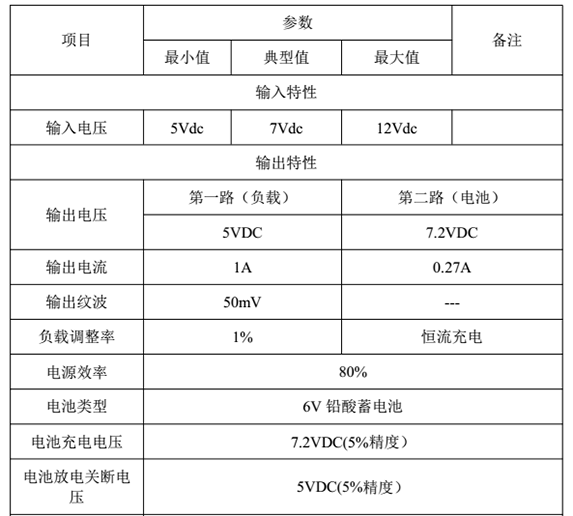 | 项目 | 参数 | | | 备注 |
|---|---|---|---|---|
| | 最小值 | 典型值 | 最大值 | |
| 输入特性 | | | | |
| 输入电压 | 5Vdc | 7Vdc | 12Vdc | |
| 输出特性 | | | | |
| 输出电压 | 第一路（负载） | | 第二路（电池） | |
| | 5VDC | | 7.2VDC | |
| 输出电流 | 1A | | 0.27A | |
| 输出纹波 | 50mV | | --- | |
| 负载调整率 | 1% | | 恒流充电 | |
| 电源效率 | 80% | | | |
| 电池类型 | 6V 铅酸蓄电池 | | | |
| 电池充电电压 | 7.2VDC(5%精度） | | | |
| 电池放电关断电压 | 5VDC(5%精度） | | | |